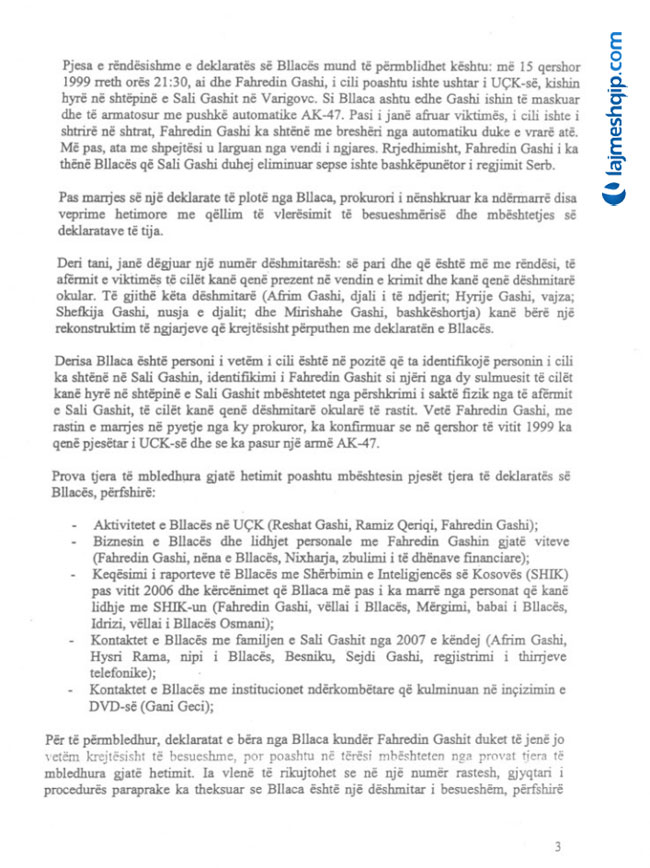 lajmeshqip.com

Pjesa e rëndësishme e deklaratës së Bllacës mund të përmblidhet kështu: më 15 qershor 1999 rreth orës 21:30, ai dhe Fahredin Gashi, i cili poashtu ishte ushtar i UÇK-së, kishin hyrë në shtëpinë e Sali Gashit në Varigovc. Si Bllaca ashtu edhe Gashi ishin të maskuar dhe të armatosur me pushkë automatike AK-47. Pasi i janë afruar viktimës, i cili ishte i shtrirë në shtrat, Fahredin Gashi ka shtënë me breshëri nga automatiku duke e vrarë atë. Më pas, ata me shpejtësi u larguan nga vendi i ngjares. Rrjedhimisht, Fahredin Gashi i ka thënë Bllacës që Sali Gashi duhej eliminuar sepse ishte bashkëpunëtor i regjimit Serb.

Pas marrjes së një deklarate të plotë nga Bllaca, prokurori i nënshkruar ka ndërmarrë disa veprime hetimore me qëllim të vlerësimit të besueshmërisë dhe mbështetjes së deklaratave të tija.

Deri tani, janë dëgjuar një numër dëshmitarësh: së pari dhe që është më me rëndësi, të afërmit e viktimës të cilët kanë qenë prezent në vendin e krimit dhe kanë qenë dëshmitarë okular. Të gjithë këta dëshmitarë (Afrim Gashi, djali i të ndjerit; Hyrije Gashi, vajza; Shefkija Gashi, nusja e djalit; dhe Mirishahe Gashi, bashkëshortja) kanë bërë një rekonstruktim të ngjarjeve që krejtësisht përputhen me deklaratën e Bllacës.

Derisa Bllaca është personi i vetëm i cili është në pozitë që ta identifikojë personin i cili ka shtënë në Sali Gashin, identifikimi i Fahredin Gashit si njëri nga dy sulmuesit të cilët kanë hyrë në shtëpinë e Sali Gashit mbështetet nga përshkrimi i saktë fizik nga të afërmit e Sali Gashit, të cilët kanë qenë dëshmitarë okularë të rastit. Vetë Fahredin Gashi, me rastin e marrjes në pyetje nga ky prokuror, ka konfirmuar se në qershor të vitit 1999 ka qenë pjesëtar i UCK-së dhe se ka pasur një armë AK-47.

Prova tjera të mbledhura gjatë hetimit poashtu mbështesin pjesët tjera të deklaratës së Bllacës, përfshirë:

- Aktivitetet e Bllacës në UÇK (Reshat Gashi, Ramiz Qeriqi, Fahredin Gashi);
- Biznesin e Bllacës dhe lidhjet personale me Fahredin Gashin gjatë viteve (Fahredin Gashi, nëna e Bllacës, Nixharja, zbulimi i të dhënave financiare);
- Keqësimi i raporteve të Bllacës me Shërbimin e Inteligjencës së Kosovës (SHIK) pas vitit 2006 dhe kërcënimet që Bllaca më pas i ka marrë nga personat që kanë lidhje me SHIK-un (Fahredin Gashi, vëllai i Bllacës, Mërgimi, babai i Bllacës, Idrizi, vëllai i Bllacës Osmani);
- Kontaktet e Bllacës me familjen e Sali Gashit nga 2007 e këndej (Afrim Gashi, Hysri Rama, nipi i Bllacës, Besniku, Sejdi Gashi, regjistrimi i thirrjeve telefonike);
- Kontaktet e Bllacës me institucionet ndërkombëtare që kulminuan në inçizimin e DVD-së (Gani Geci);

Për të përmbledhur, deklaratat e bëra nga Bllaca kundër Fahredin Gashit duket të jenë jo vetëm krejtësisht të besueshme, por poashtu në tërësi mbështeten nga provat tjera të mbledhura gjatë hetimit. Ia vlenë të rikujtohet se në një numër rastesh, gjyqtari i procedurës paraprake ka theksuar se Bllaca është një dëshmitar i besueshëm, përfshirë

3